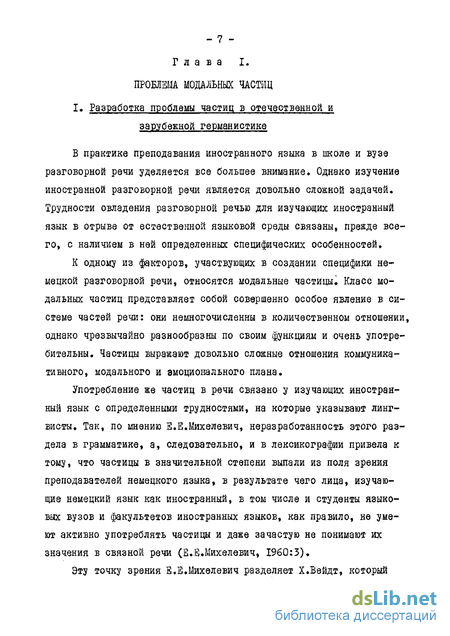 - 7 -

Глава I.

ПРОБЛЕМА МОДАЛЬНЫХ ЧАСТИЦ

I. Разработка проблемы частиц в отечественной и зарубежной германистике

В практике преподавания иностранного языка в школе и вузе разговорной речи уделяется все большее внимание. Однако изучение иностранной разговорной речи является довольно сложной задачей. Трудности овладения разговорной речью для изучающих иностранный язык в отрыве от естественной языковой среды связаны, прежде всего, с наличием в ней определенных специфических особенностей.

К одному из факторов, участвующих в создании специфики немецкой разговорной речи, относятся модальные частицы. Класс модальных частиц представляет собой совершенно особое явление в системе частей речи: они немногочисленны в количественном отношении, однако чрезвычайно разнообразны по своим функциям и очень употребительны. Частицы выражают довольно сложные отношения коммуникативного, модального и эмоционального плана.

Употребление же частиц в речи связано у изучающих иностранный язык с определенными трудностями, на которые указывают лингвисты. Так, по мнению Е.Е.Михелевич, неразработанность этого раздела в грамматике, а, следовательно, и в лексикографии привела к тому, что частицы в значительной степени выпали из поля зрения преподавателей немецкого языка, в результате чего лица, изучающие немецкий язык как иностранный, в том числе и студенты языковых вузов и факультетов иностранных языков, как правило, не умеют активно употреблять частицы и даже зачастую не понимают их значения в связной речи (Е.Е.Михелевич, 1960:3).

Эту точку зрения Е.Е.Михелевич разделяет Х.Вейдт, который

dsLib.net
библиотека диссертаций